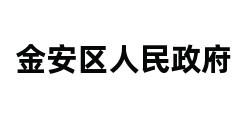 金安区人民政府